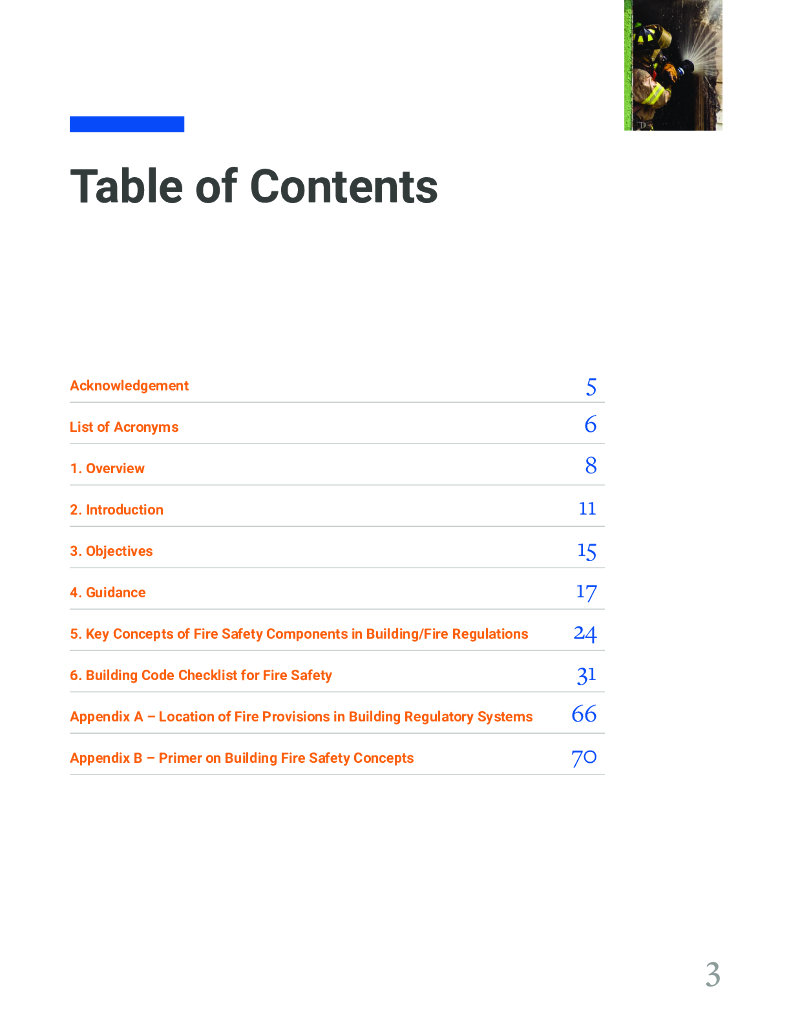 Table of Contents

Acknowledgement 5

List of Acronyms 6

1. Overview 8

2. Introduction 11

3. Objectives 15

4. Guidance 17

5. Key Concepts of Fire Safety Components in Building/Fire Regulations 24

6. Building Code Checklist for Fire Safety 31

Appendix A – Location of Fire Provisions in Building Regulatory Systems 66

Appendix B – Primer on Building Fire Safety Concepts 70

3